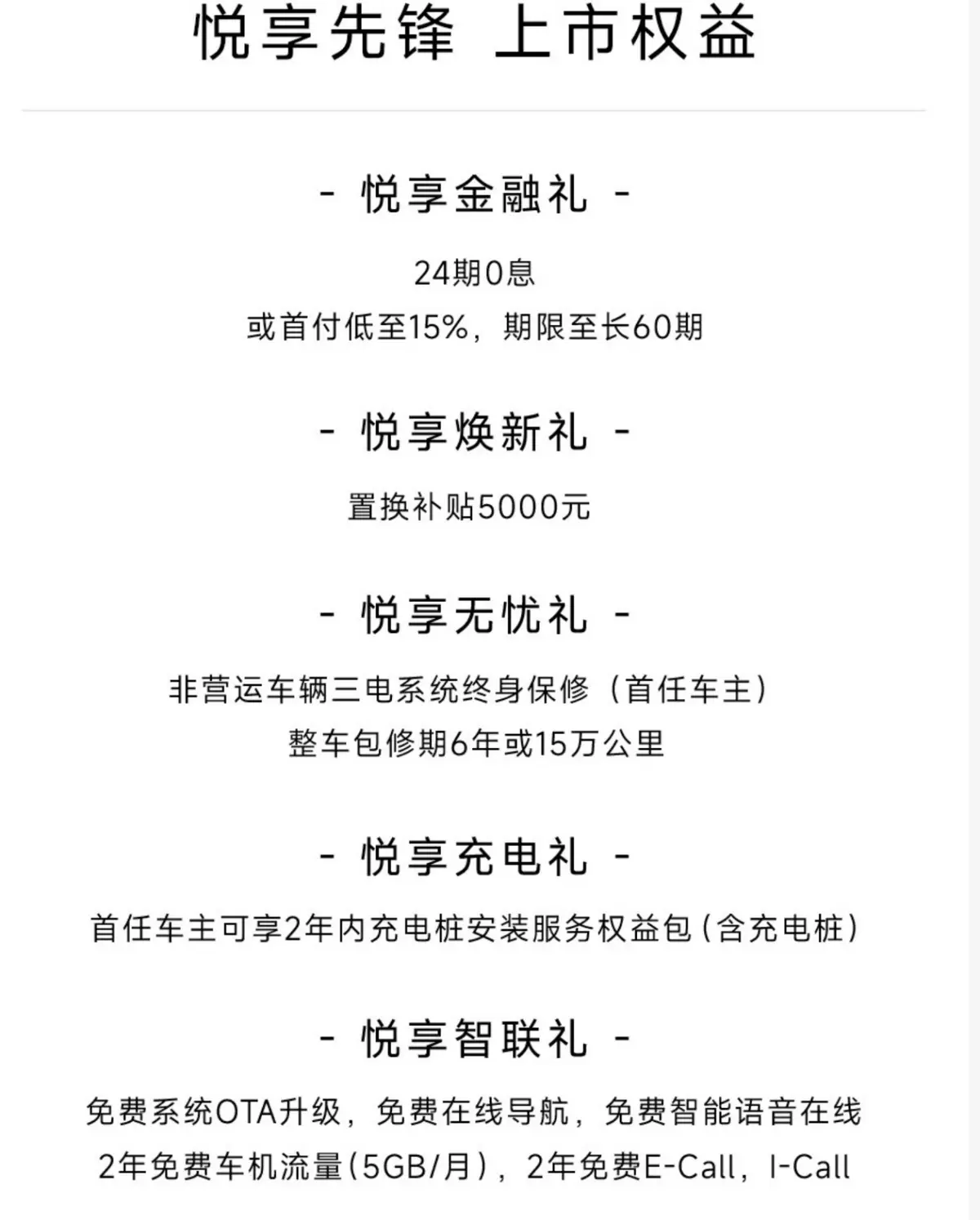 悦享先锋 上市权益

- 悦享金融礼 -

24期0息
或首付低至15%，期限至长60期

- 悦享焕新礼 -

置换补贴5000元

- 悦享无忧礼 -

非营运车辆三电系统终身保修（首任车主）
整车包修期6年或15万公里

- 悦享充电礼 -

首任车主可享2年内充电桩安装服务权益包（含充电桩）

- 悦享智联礼 -

免费系统OTA升级，免费在线导航，免费智能语音在线
2年免费车机流量（5GB/月），2年免费E-Call，I-Call